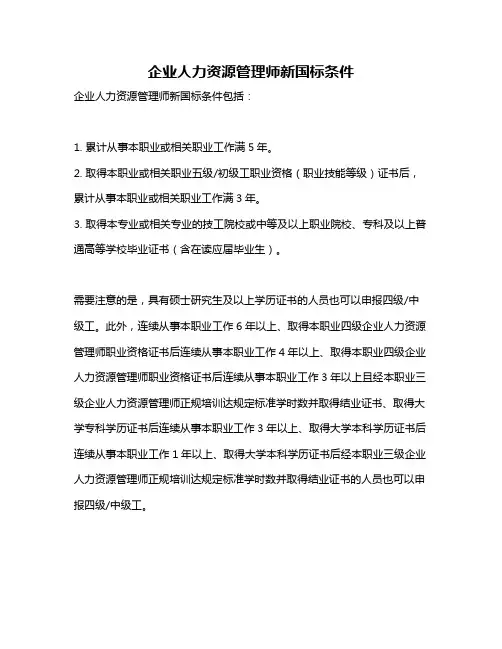 企业人力资源管理师新国标条件

企业人力资源管理师新国标条件包括：

1. 累计从事本职业或相关职业工作满 5 年。

2. 取得本职业或相关职业五级/初级工职业资格（职业技能等级）证书后，累计从事本职业或相关职业工作满 3 年。

3. 取得本专业或相关专业的技工院校或中等及以上职业院校、专科及以上普通高等学校毕业证书（含在读应届毕业生）。

需要注意的是，具有硕士研究生及以上学历证书的人员也可以申报四级/中级工。此外，连续从事本职业工作 6 年以上、取得本职业四级企业人力资源管理师职业资格证书后连续从事本职业工作 4 年以上、取得本职业四级企业人力资源管理师职业资格证书后连续从事本职业工作 3 年以上且经本职业三级企业人力资源管理师正规培训达规定标准学时数并取得结业证书、取得大学专科学历证书后连续从事本职业工作 3 年以上、取得大学本科学历证书后连续从事本职业工作 1 年以上、取得大学本科学历证书后经本职业三级企业人力资源管理师正规培训达规定标准学时数并取得结业证书的人员也可以申报四级/中级工。